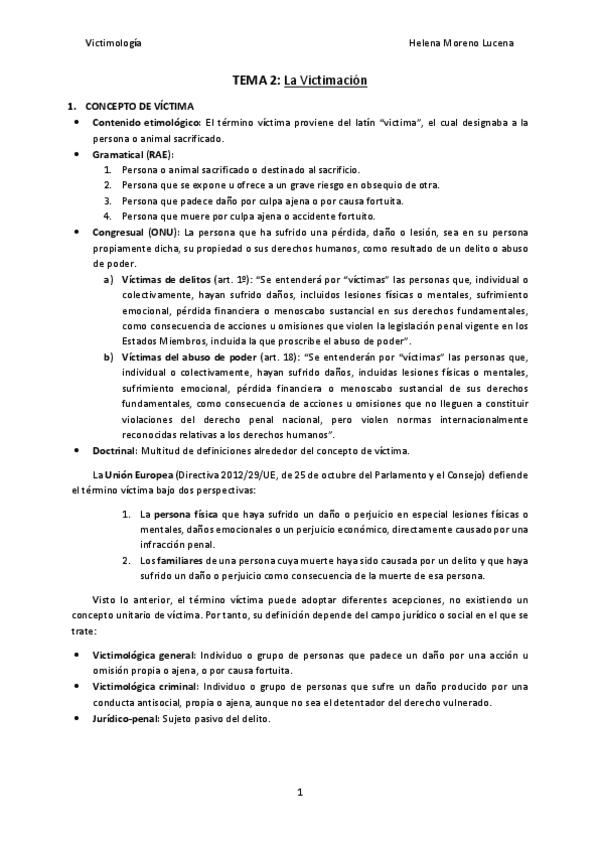 Victimología

Helena Moreno Lucena

TEMA 2: La Victimación

1. CONCEPTO DE VÍCTIMA

• Contenido etimológico: El término víctima proviene del latín "victima", el cual designaba a la persona o animal sacrificado.

• Gramatical (RAE):
1. Persona o animal sacrificado o destinado al sacrificio.
2. Persona que se expone u ofrece a un grave riesgo en obsequio de otra.
3. Persona que padece daño por culpa ajena o por causa fortuita.
4. Persona que muere por culpa ajena o accidente fortuito.

• Congresual (ONU): La persona que ha sufrido una pérdida, daño o lesión, sea en su persona propiamente dicha, su propiedad o sus derechos humanos, como resultado de un delito o abuso de poder.

a) Víctimas de delitos (art. 1º): "Se entenderá por "víctimas" las personas que, individual o colectivamente, hayan sufrido daños, incluidos lesiones físicas o mentales, sufrimiento emocional, pérdida financiera o menoscabo sustancial en sus derechos fundamentales, como consecuencia de acciones u omisiones que violen la legislación penal vigente en los Estados Miembros, incluida la que proscribe el abuso de poder".

b) Víctimas del abuso de poder (art. 18): "Se entenderán por "víctimas" las personas que, individual o colectivamente, hayan sufrido daños, incluidas lesiones físicas o mentales, sufrimiento emocional, pérdida financiera o menoscabo sustancial de sus derechos fundamentales, como consecuencia de acciones u omisiones que no lleguen a constituir violaciones del derecho penal nacional, pero violen normas internacionalmente reconocidas relativas a los derechos humanos".

• Doctrinal: Multitud de definiciones alrededor del concepto de víctima.

La Unión Europea (Directiva 2012/29/UE, de 25 de octubre del Parlamento y el Consejo) defiende el término víctima bajo dos perspectivas:

1. La persona física que haya sufrido un daño o perjuicio en especial lesiones físicas o mentales, daños emocionales o un perjuicio económico, directamente causado por una infracción penal.
2. Los familiares de una persona cuya muerte haya sido causada por un delito y que haya sufrido un daño o perjuicio como consecuencia de la muerte de esa persona.

Visto lo anterior, el término víctima puede adoptar diferentes acepciones, no existiendo un concepto unitario de víctima. Por tanto, su definición depende del campo jurídico o social en el que se trate:

• Victimológica general: Individuo o grupo de personas que padece un daño por una acción u omisión propia o ajena, o por causa fortuita.
• Victimológica criminal: Individuo o grupo de personas que sufre un daño producido por una conducta antisocial, propia o ajena, aunque no sea el detentador del derecho vulnerado.
• Jurídico-penal: Sujeto pasivo del delito.

1